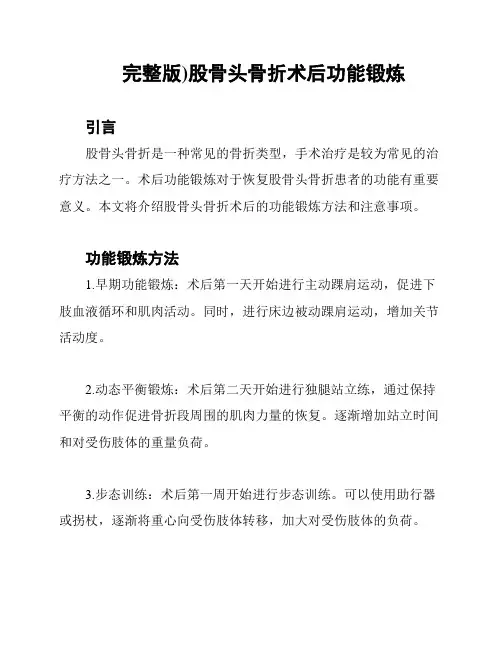 完整版)股骨头骨折术后功能锻炼

引言

股骨头骨折是一种常见的骨折类型，手术治疗是较为常见的治疗方法之一。术后功能锻炼对于恢复股骨头骨折患者的功能有重要意义。本文将介绍股骨头骨折术后的功能锻炼方法和注意事项。

功能锻炼方法

1.早期功能锻炼：术后第一天开始进行主动踝肩运动，促进下肢血液循环和肌肉活动。同时，进行床边被动踝肩运动，增加关节活动度。

2.动态平衡锻炼：术后第二天开始进行独腿站立练，通过保持平衡的动作促进骨折段周围的肌肉力量的恢复。逐渐增加站立时间和对受伤肢体的重量负荷。

3.步态训练：术后第一周开始进行步态训练。可以使用助行器或拐杖，逐渐将重心向受伤肢体转移，加大对受伤肢体的负荷。